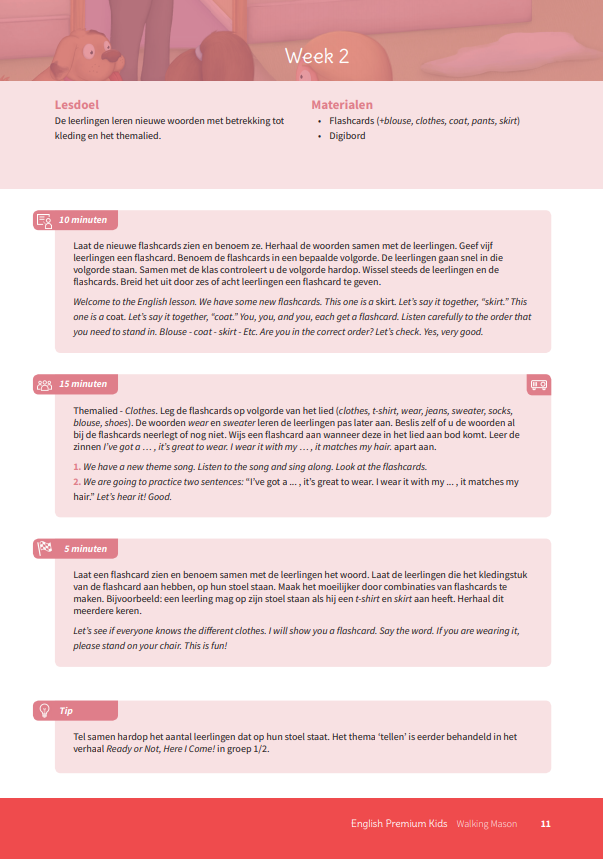 Week 2

Lesdoel
De leerlingen leren nieuwe woorden met betrekking tot kleding en het themalied.

Materialen
• Flashcards (+blouse, clothes, coat, pants, skirt)
• Digibord

10 minuten

Laat de nieuwe flashcards zien en benoem ze. Herhaal de woorden samen met de leerlingen. Geef vijf leerlingen een flashcard. Benoem de flashcards in een bepaalde volgorde. De leerlingen gaan snel in die volgorde staan. Samen met de klas controleert u de volgorde hardop. Wissel steeds de leerlingen en de flashcards. Breid het uit door zes of acht leerlingen een flashcard te geven.

Welcome to the English lesson. We have some new flashcards. This one is a skirt. Let's say it together, "skirt." This one is a coat. Let's say it together, "coat." You, you, and you, each get a flashcard. Listen carefully to the order that you need to stand in. Blouse - coat - skirt - Etc. Are you in the correct order? Let's check. Yes, very good.

15 minuten

Themalied - Clothes. Leg de flashcards op volgorde van het lied (clothes, t-shirt, wear, jeans, sweater, socks, blouse, shoes). De woorden wear en sweater leren de leerlingen pas later aan. Beslis zelf of u de woorden al bij de flashcards neerlegt of nog niet. Wijs een flashcard aan wanneer deze in het lied aan bod komt. Leer de zinnen I've got a ... , it's great to wear. I wear it with my ... , it matches my hair. apart aan.

1. We have a new theme song. Listen to the song and sing along. Look at the flashcards.
2. We are going to practice two sentences: "I've got a ... , it's great to wear. I wear it with my ... , it matches my hair." Let's hear it! Good.

5 minuten

Laat een flashcard zien en benoem samen met de leerlingen het woord. Laat de leerlingen die het kledingstuk van de flashcard aan hebben, op hun stoel staan. Maak het moeilijker door combinaties van flashcards te maken. Bijvoorbeeld: een leerling mag op zijn stoel staan als hij een t-shirt en skirt aan heeft. Herhaal dit meerdere keren.

Let's see if everyone knows the different clothes. I will show you a flashcard. Say the word. If you are wearing it, please stand on your chair. This is fun!

Tip

Tel samen hardop het aantal leerlingen dat op hun stoel staat. Het thema 'tellen' is eerder behandeld in het verhaal Ready or Not, Here I Come! in groep 1/2.

English Premium Kids Walking Mason 11